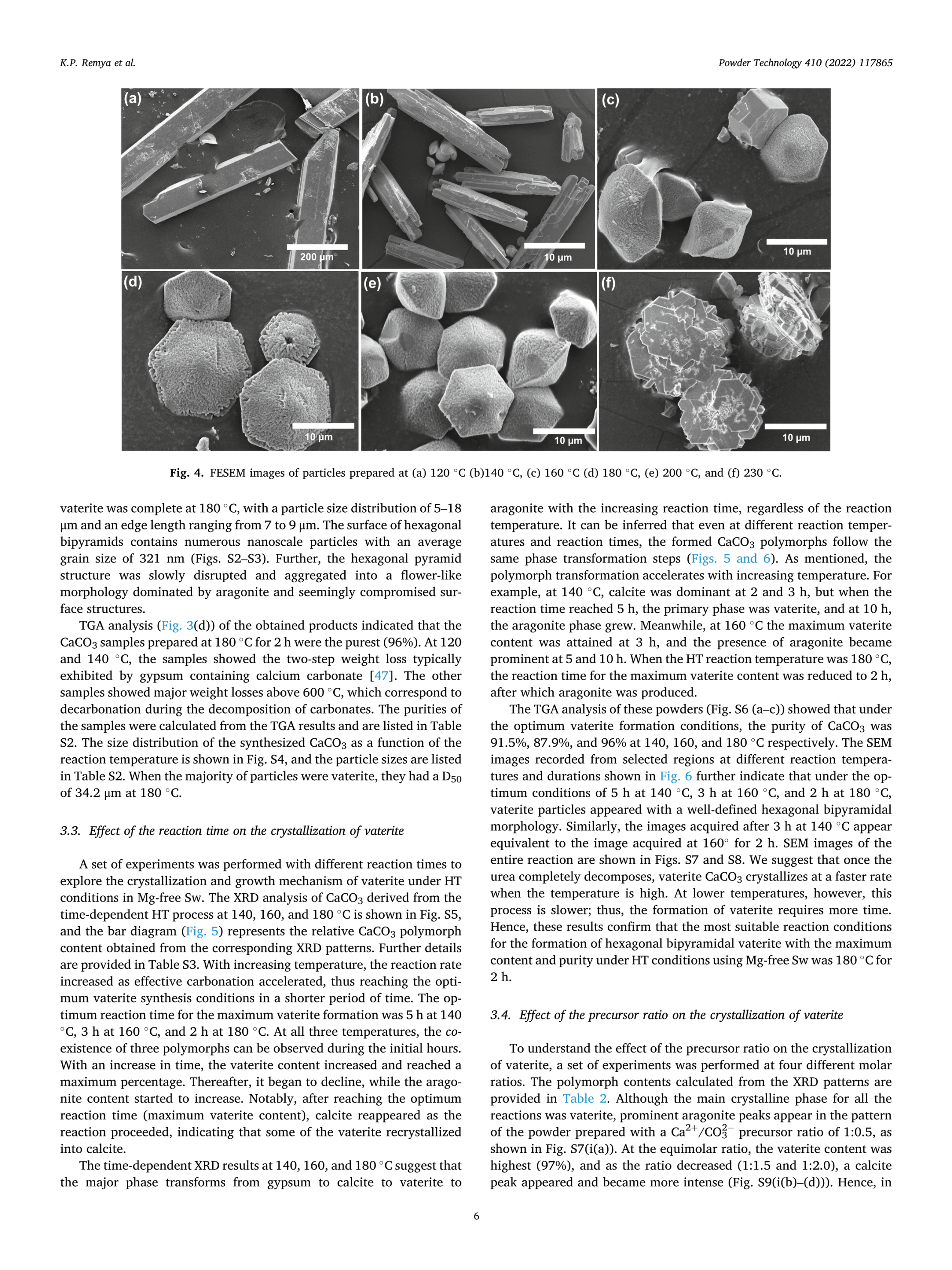 K.P. Remya et al.

Powder Technology 410 (2022) 117865

(a) 200 μm (b) 10 μm (c) 10 μm (d) 10 μm (e) 10 μm (f) 10 μm

Fig. 4. FESEM images of particles prepared at (a) 120 °C (b)140 °C, (c) 160 °C (d) 180 °C, (e) 200 °C, and (f) 230 °C.

vaterite was complete at 180 °C, with a particle size distribution of 5–18 μm and an edge length ranging from 7 to 9 μm. The surface of hexagonal bipyramids contains numerous nanoscale particles with an average grain size of 321 nm (Figs. S2–S3). Further, the hexagonal pyramid structure was slowly disrupted and aggregated into a flower-like morphology dominated by aragonite and seemingly compromised surface structures.

TGA analysis (Fig. 3(d)) of the obtained products indicated that the $CaCO_3$ samples prepared at 180 °C for 2 h were the purest (96%). At 120 and 140 °C, the samples showed the two-step weight loss typically exhibited by gypsum containing calcium carbonate [47]. The other samples showed major weight losses above 600 °C, which correspond to decarbonation during the decomposition of carbonates. The purities of the samples were calculated from the TGA results and are listed in Table S2. The size distribution of the synthesized $CaCO_3$ as a function of the reaction temperature is shown in Fig. S4, and the particle sizes are listed in Table S2. When the majority of particles were vaterite, they had a $D_{50}$ of 34.2 μm at 180 °C.

3.3. Effect of the reaction time on the crystallization of vaterite

A set of experiments was performed with different reaction times to explore the crystallization and growth mechanism of vaterite under HT conditions in Mg-free Sw. The XRD analysis of $CaCO_3$ derived from the time-dependent HT process at 140, 160, and 180 °C is shown in Fig. S5, and the bar diagram (Fig. 5) represents the relative $CaCO_3$ polymorph content obtained from the corresponding XRD patterns. Further details are provided in Table S3. With increasing temperature, the reaction rate increased as effective carbonation accelerated, thus reaching the optimum vaterite synthesis conditions in a shorter period of time. The optimum reaction time for the maximum vaterite formation was 5 h at 140 °C, 3 h at 160 °C, and 2 h at 180 °C. At all three temperatures, the coexistence of three polymorphs can be observed during the initial hours. With an increase in time, the vaterite content increased and reached a maximum percentage. Thereafter, it began to decline, while the aragonite content started to increase. Notably, after reaching the optimum reaction time (maximum vaterite content), calcite reappeared as the reaction proceeded, indicating that some of the vaterite recrystallized into calcite.

The time-dependent XRD results at 140, 160, and 180 °C suggest that the major phase transforms from gypsum to calcite to vaterite to aragonite with the increasing reaction time, regardless of the reaction temperature. It can be inferred that even at different reaction temperatures and reaction times, the formed $CaCO_3$ polymorphs follow the same phase transformation steps (Figs. 5 and 6). As mentioned, the polymorph transformation accelerates with increasing temperature. For example, at 140 °C, calcite was dominant at 2 and 3 h, but when the reaction time reached 5 h, the primary phase was vaterite, and at 10 h, the aragonite phase grew. Meanwhile, at 160 °C the maximum vaterite content was attained at 3 h, and the presence of aragonite became prominent at 5 and 10 h. When the HT reaction temperature was 180 °C, the reaction time for the maximum vaterite content was reduced to 2 h, after which aragonite was produced.

The TGA analysis of these powders (Fig. S6 (a–c)) showed that under the optimum vaterite formation conditions, the purity of $CaCO_3$ was 91.5%, 87.9%, and 96% at 140, 160, and 180 °C respectively. The SEM images recorded from selected regions at different reaction temperatures and durations shown in Fig. 6 further indicate that under the optimum conditions of 5 h at 140 °C, 3 h at 160 °C, and 2 h at 180 °C, vaterite particles appeared with a well-defined hexagonal bipyramidal morphology. Similarly, the images acquired after 3 h at 140 °C appear equivalent to the image acquired at 160° for 2 h. SEM images of the entire reaction are shown in Figs. S7 and S8. We suggest that once the urea completely decomposes, vaterite $CaCO_3$ crystallizes at a faster rate when the temperature is high. At lower temperatures, however, this process is slower; thus, the formation of vaterite requires more time. Hence, these results confirm that the most suitable reaction conditions for the formation of hexagonal bipyramidal vaterite with the maximum content and purity under HT conditions using Mg-free Sw was 180 °C for 2 h.

3.4. Effect of the precursor ratio on the crystallization of vaterite

To understand the effect of the precursor ratio on the crystallization of vaterite, a set of experiments was performed at four different molar ratios. The polymorph contents calculated from the XRD patterns are provided in Table 2. Although the main crystalline phase for all the reactions was vaterite, prominent aragonite peaks appear in the pattern of the powder prepared with a $Ca^{2+}/CO_3^{2-}$ precursor ratio of 1:0.5, as shown in Fig. S7(i(a)). At the equimolar ratio, the vaterite content was highest (97%), and as the ratio decreased (1:1.5 and 1:2.0), a calcite peak appeared and became more intense (Fig. S9(i(b)–(d))). Hence, in

6